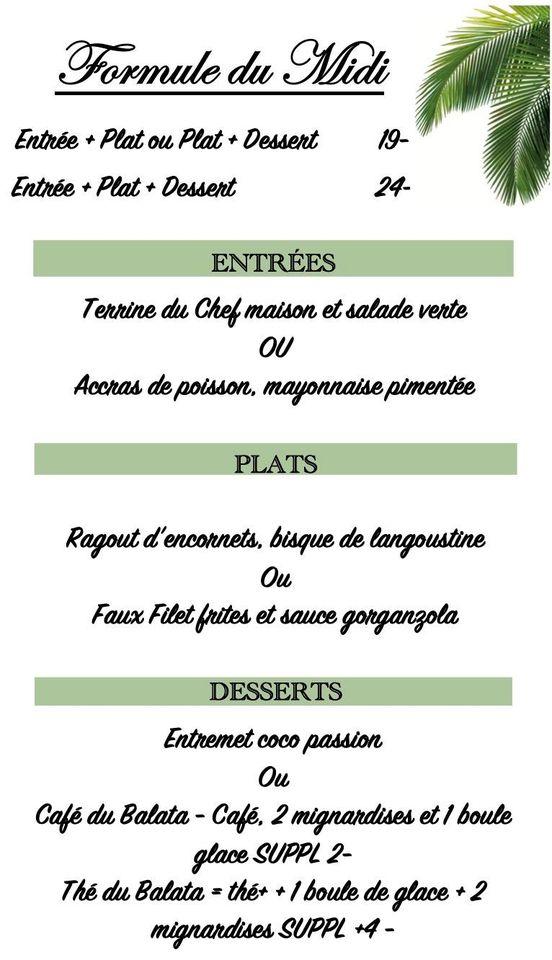 Formule du Midi

Entrée + Plat ou Plat + Dessert 19-

Entrée + Plat + Dessert 24-

ENTRÉES

Terrine du Chef maison et salade verte
OU
Accras de poisson, mayonnaise pimentée

PLATS

Ragout d'encornets, bisque de langoustine
Ou
Faux Filet frites et sauce gorganzola

DESSERTS

Entremet coco passion
Ou
Café du Balata - Café, 2 mignardises et 1 boule glace SUPPL 2-
Thé du Balata = thé+ + 1 boule de glace + 2 mignardises SUPPL +4 -